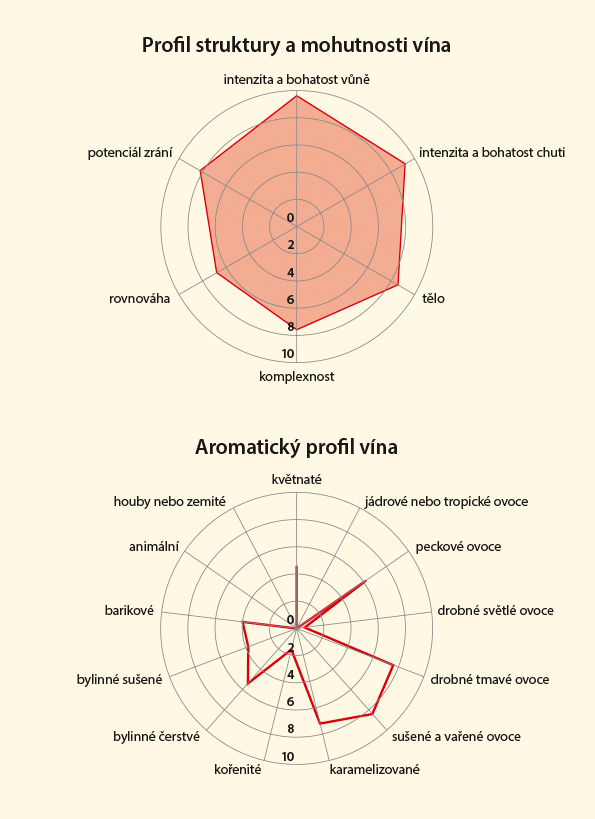 Profil struktury a mohutnosti vína

intenzita a bohatost vůně

intenzita a bohatost chuti

tělo

komplexnost

rovnováha

potenciál zrání

0
2
4
6
8
10

Aromatický profil vína

květnaté

jádrové nebo tropické ovoce

peckové ovoce

drobné světlé ovoce

drobné tmavé ovoce

sušené a vařené ovoce

karamelizované

kořenité

bylinné čerstvé

bylinné sušené

barikové

animální

houby nebo zemité

0
2
4
6
8
10